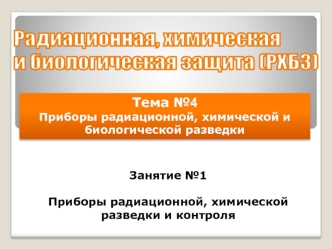 Радиационная, химическая и биологическая защита (РХБЗ)

Тема №4
Приборы радиационной, химической и биологической разведки

Занятие №1

Приборы радиационной, химической разведки и контроля